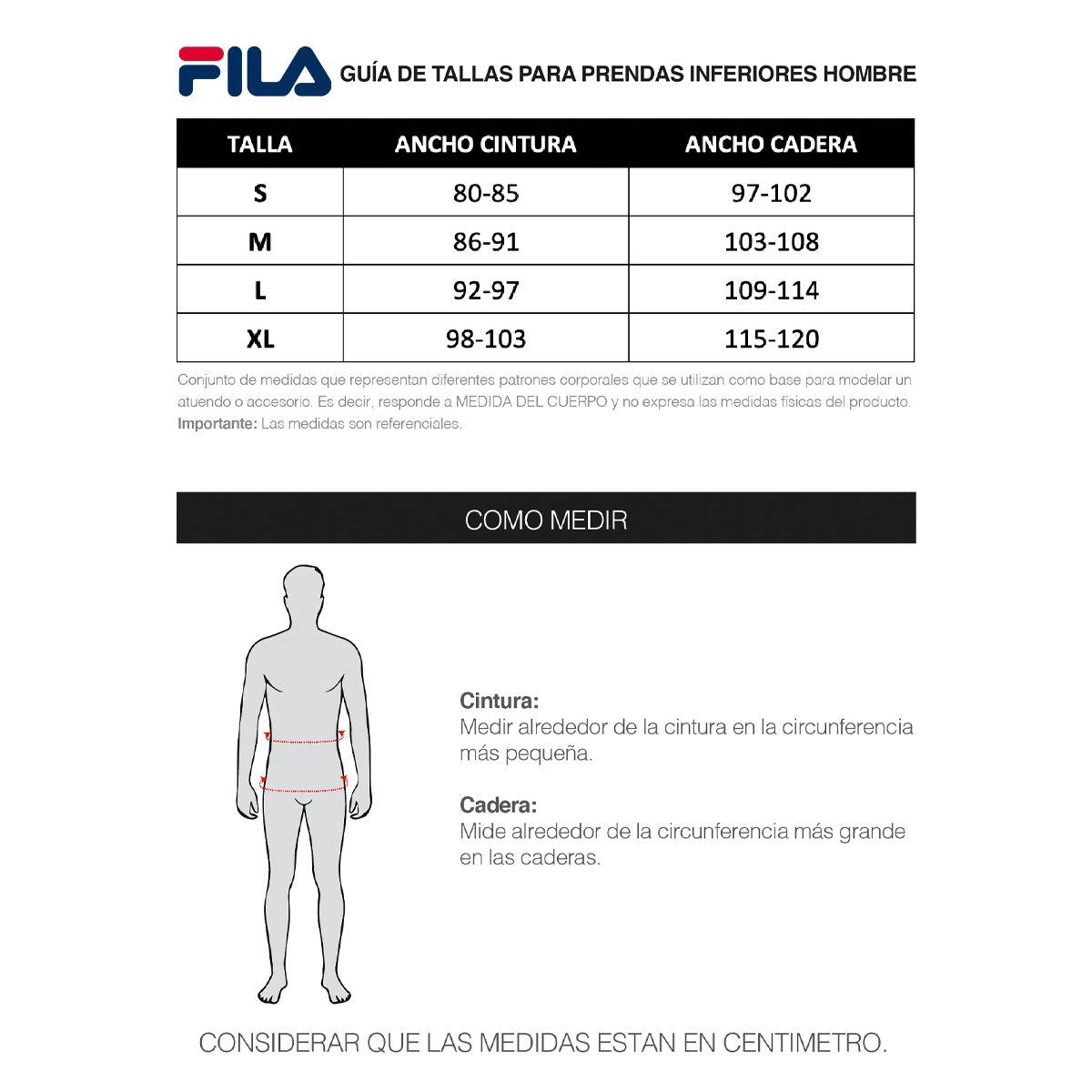 FILA GUÍA DE TALLAS PARA PRENDAS INFERIORES HOMBRE

| TALLA | ANCHO CINTURA | ANCHO CADERA |
|---|---|---|
| S | 80-85 | 97-102 |
| M | 86-91 | 103-108 |
| L | 92-97 | 109-114 |
| XL | 98-103 | 115-120 |

Conjunto de medidas que representan diferentes patrones corporales que se utilizan como base para modelar un atuendo o accesorio. Es decir, responde a MEDIDA DEL CUERPO y no expresa las medidas físicas del producto.
Importante: Las medidas son referenciales.

COMO MEDIR

Cintura:
Medir alrededor de la cintura en la circunferencia más pequeña.

Cadera:
Mide alrededor de la circunferencia más grande en las caderas.

CONSIDERAR QUE LAS MEDIDAS ESTAN EN CENTIMETRO.